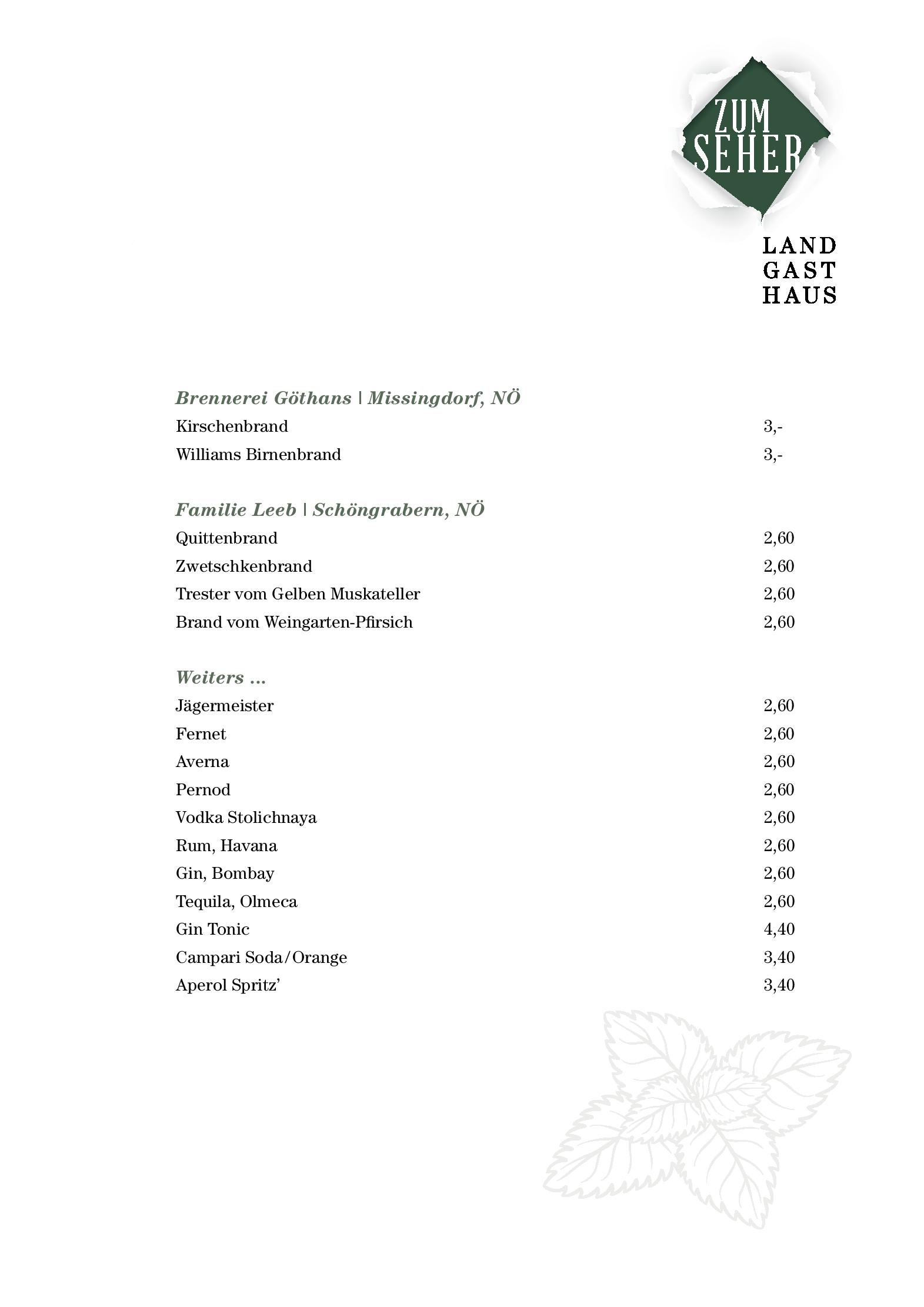 ZUM SEHER

LAND
GAST
HAUS

Brennerei Göthans | Missingdorf, NÖ
Kirschenbrand 3,-
Williams Birnenbrand 3,-

Familie Leeb | Schöngrabern, NÖ
Quittenbrand 2,60
Zwetschkenbrand 2,60
Trester vom Gelben Muskateller 2,60
Brand vom Weingarten-Pfirsich 2,60

Weiters ...
Jägermeister 2,60
Fernet 2,60
Averna 2,60
Pernod 2,60
Vodka Stolichnaya 2,60
Rum, Havana 2,60
Gin, Bombay 2,60
Tequila, Olmeca 2,60
Gin Tonic 4,40
Campari Soda/Orange 3,40
Aperol Spritz' 3,40